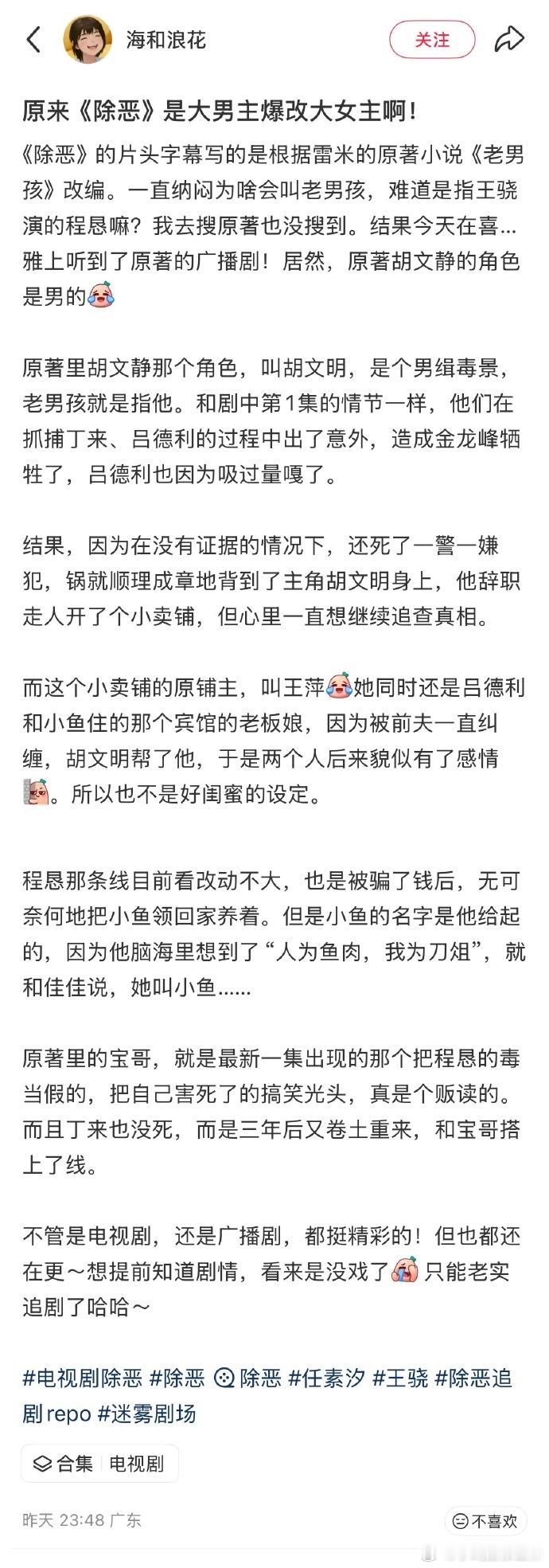 海和浪花

关注

原来《除恶》是大男主爆改大女主啊！

《除恶》的片头字幕写的是根据雷米的原著小说《老男孩》改编。一直纳闷为啥会叫老男孩，难道是指王骁演的程恳嘛？我去搜原著也没搜到。结果今天在喜…雅上听到了原著的广播剧！居然，原著胡文静的角色是男的

原著里胡文静那个角色，叫胡文明，是个男缉毒景，老男孩就是指他。和剧中第1集的情节一样，他们在抓捕丁来、吕德利的过程中出了意外，造成金龙峰牺牲了，吕德利也因为吸过量嘎了。

结果，因为在没有证据的情况下，还死了一警一嫌犯，锅就顺理成章地背到了主角胡文明身上，他辞职走人开了个小卖铺，但心里一直想继续追查真相。

而这个小卖铺的原铺主，叫王萍她同时还是吕德利和小鱼住的那个宾馆的老板娘，因为被前夫一直纠缠，胡文明帮了他，于是两个人后来貌似有了感情。所以也不是好闺蜜的设定。

程恳那条线目前看改动不大，也是被骗了钱后，无可奈何地把小鱼领回家养着。但是小鱼的名字是他给起的，因为他脑海里想到了“人为鱼肉，我为刀俎”，就和佳佳说，她叫小鱼……

原著里的宝哥，就是最新一集出现的那个把程恳的毒当假的，把自己害死了的搞笑光头，真是个贩读的。而且丁来也没死，而是三年后又卷土重来，和宝哥搭上了线。

不管是电视剧，还是广播剧，都挺精彩的！但也都还在更～想提前知道剧情，看来是没戏了只能老实追剧了哈哈～

#电视剧除恶 #除恶 除恶 #任素汐 #王骁 #除恶追剧repo #迷雾剧场

合集 电视剧

昨天 23:48 广东

不喜欢